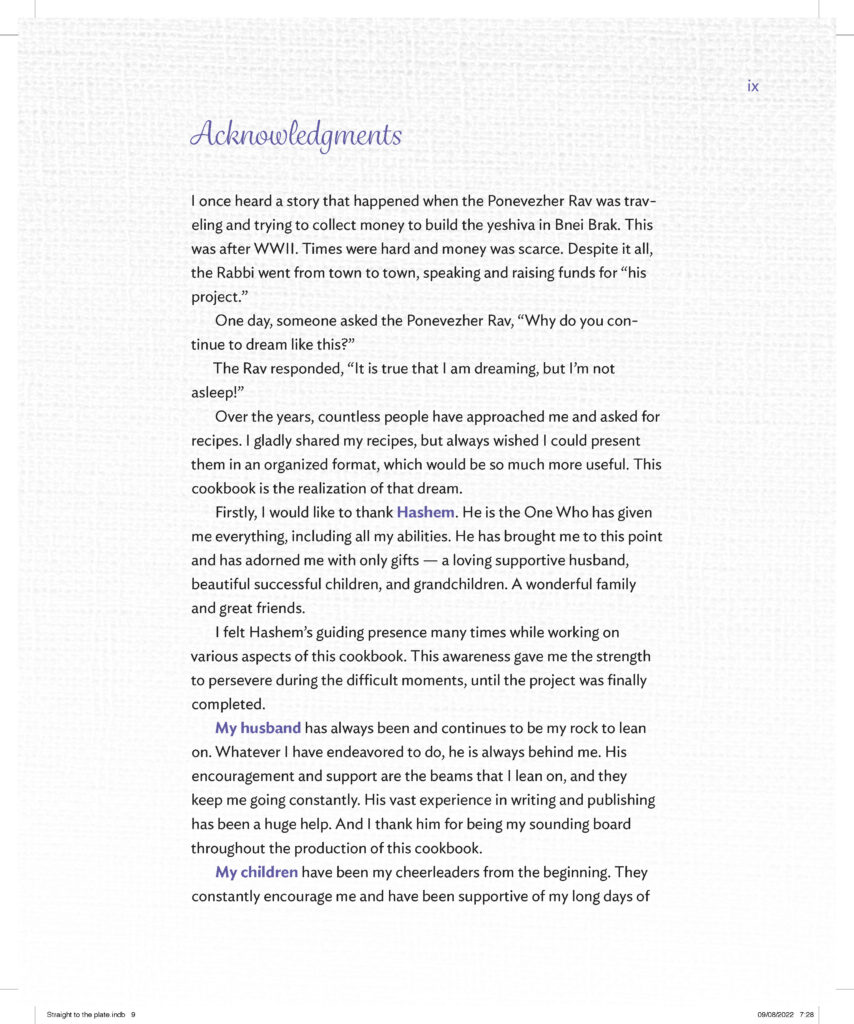 ix

Acknowledgments

I once heard a story that happened when the Ponevezher Rav was traveling and trying to collect money to build the yeshiva in Bnei Brak. This was after WWII. Times were hard and money was scarce. Despite it all, the Rabbi went from town to town, speaking and raising funds for "his project."

One day, someone asked the Ponevezher Rav, "Why do you continue to dream like this?"

The Rav responded, "It is true that I am dreaming, but I'm not asleep!"

Over the years, countless people have approached me and asked for recipes. I gladly shared my recipes, but always wished I could present them in an organized format, which would be so much more useful. This cookbook is the realization of that dream.

Firstly, I would like to thank Hashem. He is the One Who has given me everything, including all my abilities. He has brought me to this point and has adorned me with only gifts — a loving supportive husband, beautiful successful children, and grandchildren. A wonderful family and great friends.

I felt Hashem's guiding presence many times while working on various aspects of this cookbook. This awareness gave me the strength to persevere during the difficult moments, until the project was finally completed.

My husband has always been and continues to be my rock to lean on. Whatever I have endeavored to do, he is always behind me. His encouragement and support are the beams that I lean on, and they keep me going constantly. His vast experience in writing and publishing has been a huge help. And I thank him for being my sounding board throughout the production of this cookbook.

My children have been my cheerleaders from the beginning. They constantly encourage me and have been supportive of my long days of

Straight to the plate.indb 9

09/08/2022 7:28